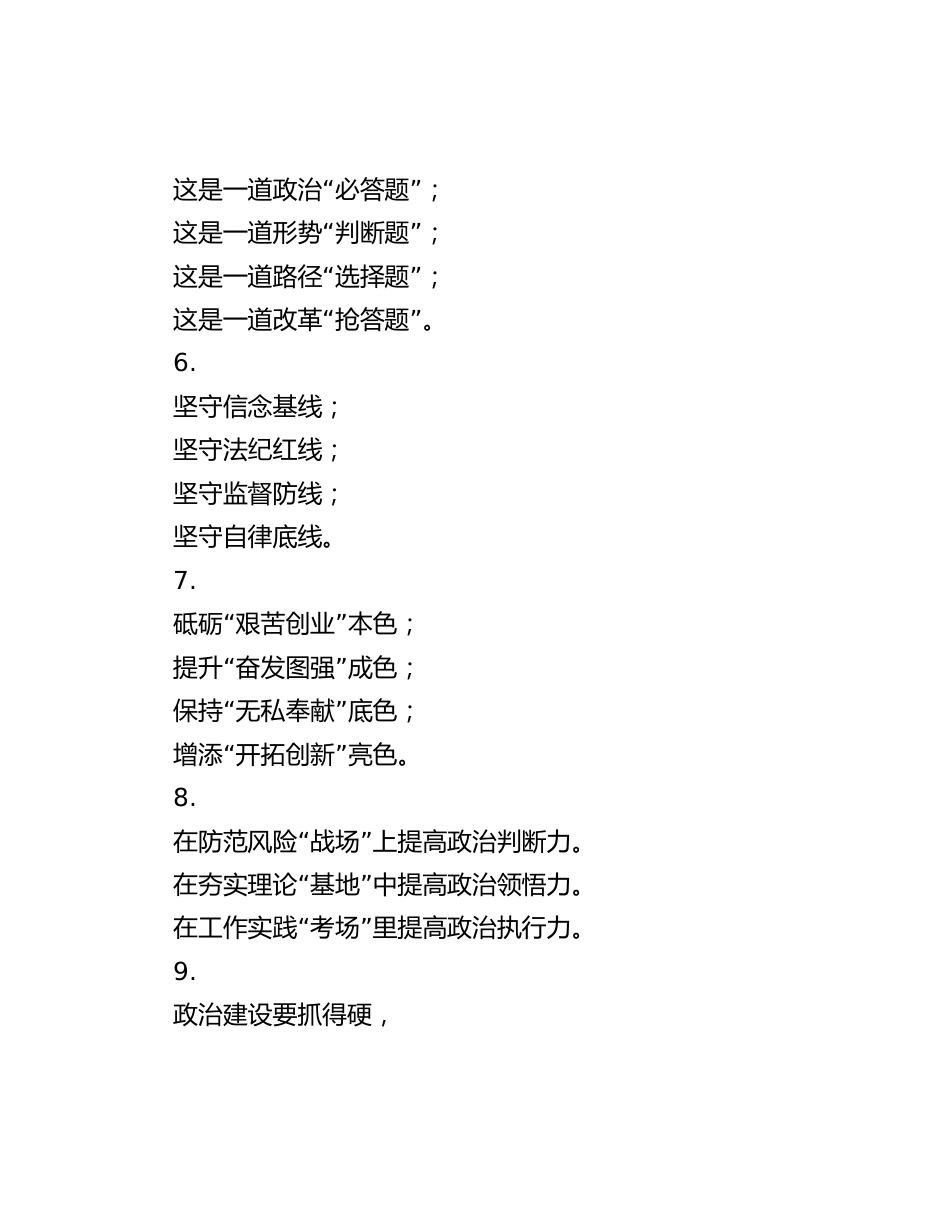 这是一道政治“必答题”；
这是一道形势“判断题”；
这是一道路径“选择题”；
这是一道改革“抢答题”。
6.
坚守信念基线；
坚守法纪红线；
坚守监督防线；
坚守自律底线。
7.
砥砺“艰苦创业”本色；
提升“奋发图强”成色；
保持“无私奉献”底色；
增添“开拓创新”亮色。
8.
在防范风险“战场”上提高政治判断力。
在夯实理论“基地”中提高政治领悟力。
在工作实践“考场”里提高政治执行力。
9.
政治建设要抓得硬，